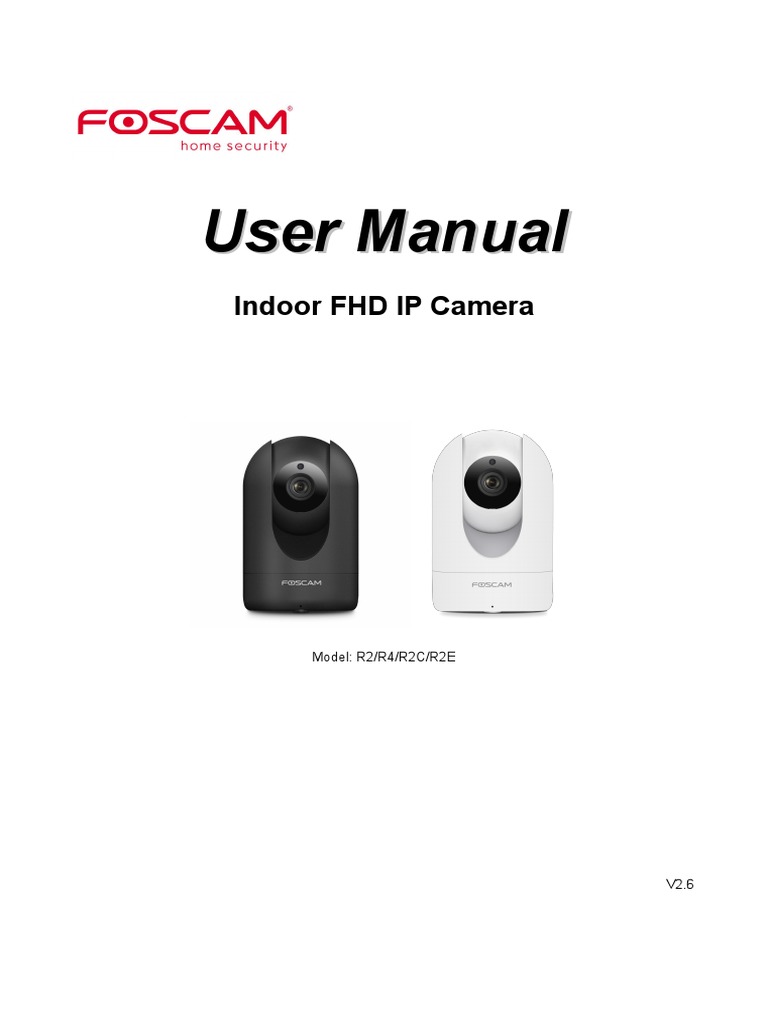 FOSCAM®
home security

User Manual

Indoor FHD IP Camera

FOSCAM

FOSCAM

Model: R2/R4/R2C/R2E

V2.6